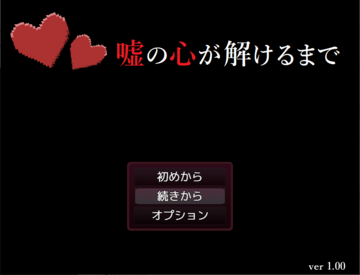 嘘の心が解けるまで

初めから
続きから
オプション

ver 1.00